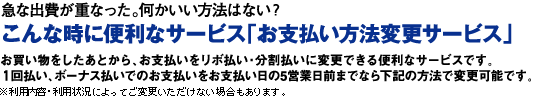 急な出費が重なった。何かいい方法はない?
こんな時に便利なサービス「お支払い方法変更サービス」

お買い物をしたあとから、お支払いをリボ払い・分割払いに変更できる便利なサービスです。
1回払い、ボーナス払いでのお支払いをお支払い日の5営業日前までなら下記の方法で変更可能です。
※利用内容・利用状況によってご変更いただけない場合もあります。